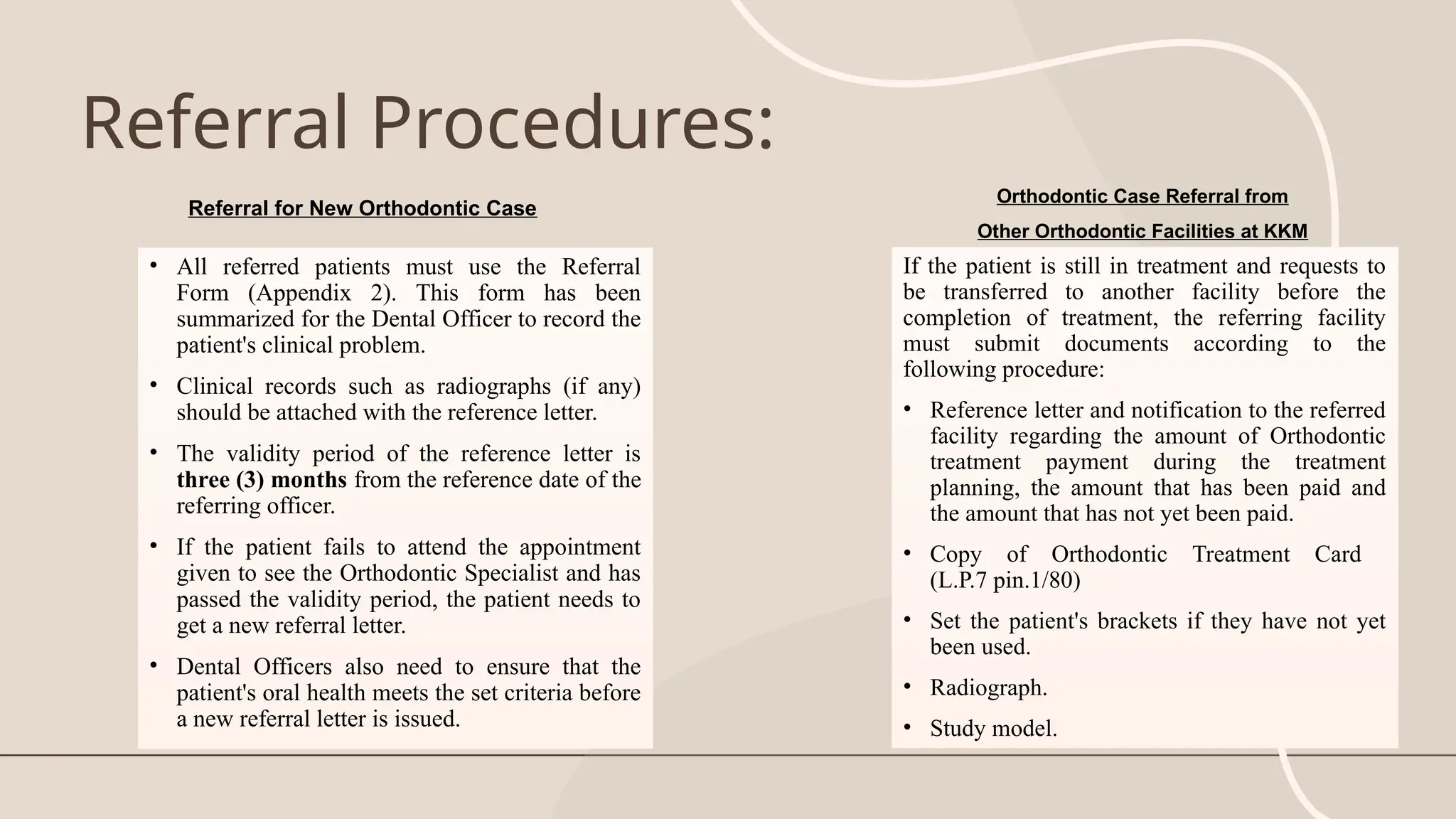 Referral Procedures:

Referral for New Orthodontic Case

• All referred patients must use the Referral Form (Appendix 2). This form has been summarized for the Dental Officer to record the patient's clinical problem.

• Clinical records such as radiographs (if any) should be attached with the reference letter.

• The validity period of the reference letter is three (3) months from the reference date of the referring officer.

• If the patient fails to attend the appointment given to see the Orthodontic Specialist and has passed the validity period, the patient needs to get a new referral letter.

• Dental Officers also need to ensure that the patient's oral health meets the set criteria before a new referral letter is issued.

Orthodontic Case Referral from
Other Orthodontic Facilities at KKM

If the patient is still in treatment and requests to be transferred to another facility before the completion of treatment, the referring facility must submit documents according to the following procedure:

• Reference letter and notification to the referred facility regarding the amount of Orthodontic treatment payment during the treatment planning, the amount that has been paid and the amount that has not yet been paid.

• Copy of Orthodontic Treatment Card (L.P.7 pin.1/80)

• Set the patient's brackets if they have not yet been used.

• Radiograph.

• Study model.